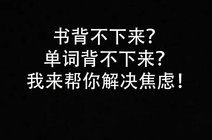 书背不下来?
单词背不下来?
我来帮你解决焦虑!